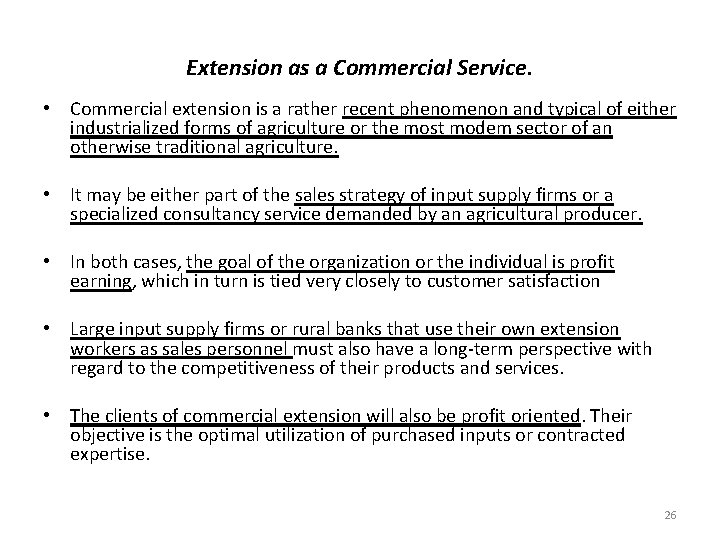 Extension as a Commercial Service.

• Commercial extension is a rather recent phenomenon and typical of either industrialized forms of agriculture or the most modem sector of an otherwise traditional agriculture.

• It may be either part of the sales strategy of input supply firms or a specialized consultancy service demanded by an agricultural producer.

• In both cases, the goal of the organization or the individual is profit earning, which in turn is tied very closely to customer satisfaction

• Large input supply firms or rural banks that use their own extension workers as sales personnel must also have a long-term perspective with regard to the competitiveness of their products and services.

• The clients of commercial extension will also be profit oriented. Their objective is the optimal utilization of purchased inputs or contracted expertise.

26